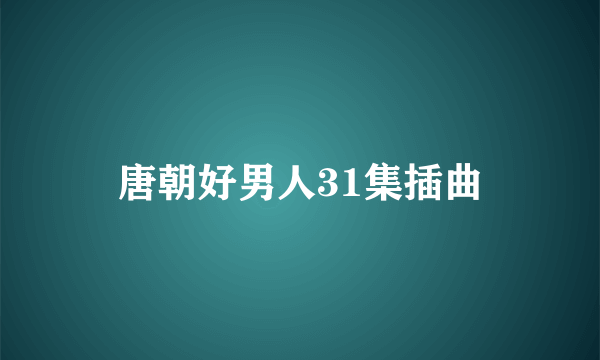 唐朝好男人31集插曲